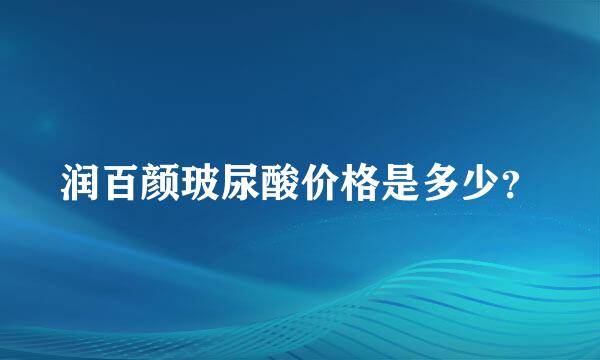 润百颜玻尿酸价格是多少?